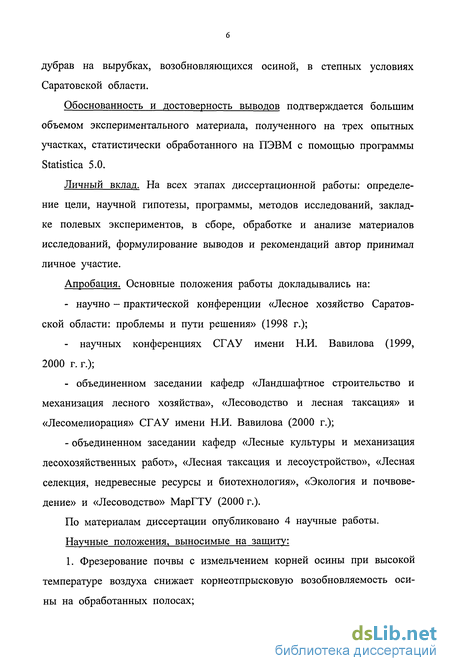 6

дубрав на вырубках, возобновляющихся осиной, в степных условиях Саратовской области.

Обоснованность и достоверность выводов подтверждается большим объемом экспериментального материала, полученного на трех опытных участках, статистически обработанного на ПЭВМ с помощью программы Statistica 5.0.

Личный вклад. На всех этапах диссертационной работы: определение цели, научной гипотезы, программы, методов исследований, закладке полевых экспериментов, в сборе, обработке и анализе материалов исследований, формулирование выводов и рекомендаций автор принимал личное участие.

Апробация. Основные положения работы докладывались на:

- научно – практической конференции «Лесное хозяйство Саратовской области: проблемы и пути решения» (1998 г.);

- научных конференциях СГАУ имени Н.И. Вавилова (1999, 2000 г. г.);

- объединенном заседании кафедр «Ландшафтное строительство и механизация лесного хозяйства», «Лесоводство и лесная таксация» и «Лесомелиорация» СГАУ имени Н.И. Вавилова (2000 г.);

- объединенном заседании кафедр «Лесные культуры и механизация лесохозяйственных работ», «Лесная таксация и лесоустройство», «Лесная селекция, недревесные ресурсы и биотехнология», «Экология и почвоведение» и «Лесоводство» МарГТУ (2000 г.).

По материалам диссертации опубликовано 4 научные работы.

Научные положения, выносимые на защиту:

1. Фрезерование почвы с измельчением корней осины при высокой температуре воздуха снижает корнеотпрысковую возобновляемость осины на обработанных полосах;

dsLib.net
библиотека диссертаций